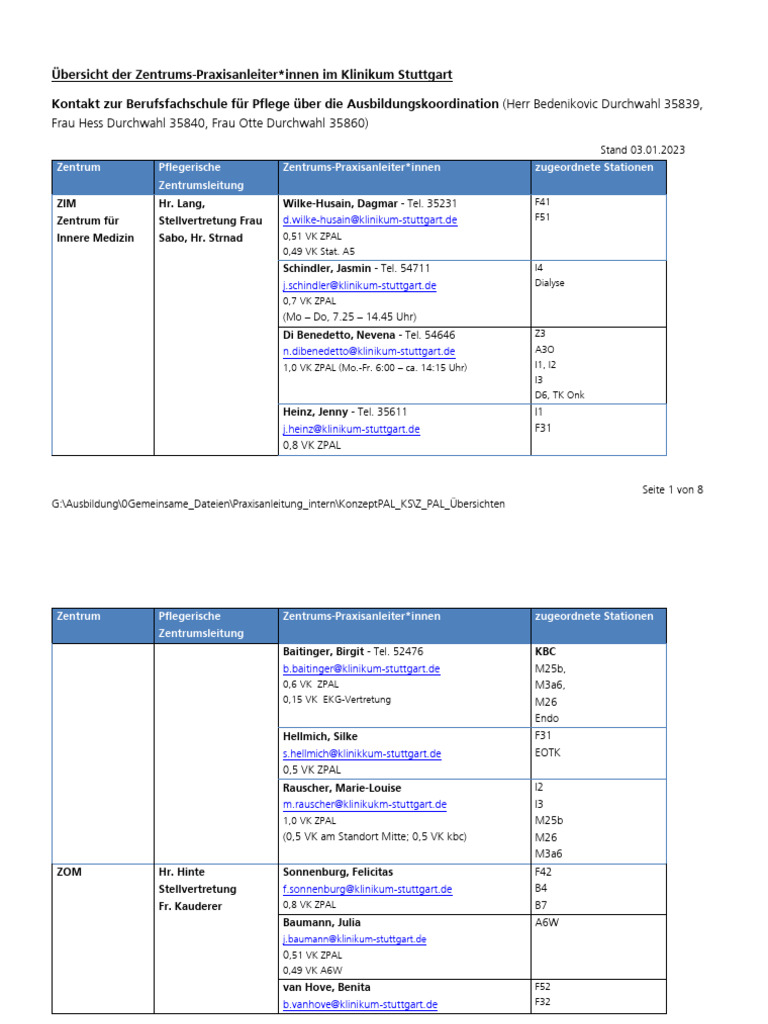 Übersicht der Zentrums-Praxisanleiter*innen im Klinikum Stuttgart

Kontakt zur Berufsfachschule für Pflege über die Ausbildungskoordination (Herr Bedenikovic Durchwahl 35839, Frau Hess Durchwahl 35840, Frau Otte Durchwahl 35860)

Stand 03.01.2023

| Zentrum | Pflegerische Zentrumsleitung | Zentrums-Praxisanleiter*innen | zugeordnete Stationen |
|---|---|---|---|
| ZIM Zentrum für Innere Medizin | Hr. Lang, Stellvertretung Frau Sabo, Hr. Strnad | Wilke-Husain, Dagmar - Tel. 35231 d.wilke-husain@klinikum-stuttgart.de 0,51 VK ZPAL 0,49 VK Stat. A5 | F41 F51 |
| | | Schindler, Jasmin - Tel. 54711 j.schindler@klinikum-stuttgart.de 0,7 VK ZPAL (Mo – Do, 7.25 – 14.45 Uhr) | I4 Dialyse |
| | | Di Benedetto, Nevena - Tel. 54646 n.dibenedetto@klinikum-stuttgart.de 1,0 VK ZPAL (Mo.-Fr. 6:00 – ca. 14:15 Uhr) | Z3 A3O I1, I2 I3 D6, TK Onk |
| | | Heinz, Jenny - Tel. 35611 j.heinz@klinikum-stuttgart.de 0,8 VK ZPAL | I1 F31 |

Seite 1 von 8

G:\Ausbildung\0Gemeinsame_Dateien\Praxisanleitung_intern\KonzeptPAL_KS\Z_PAL_Übersichten

| Zentrum | Pflegerische Zentrumsleitung | Zentrums-Praxisanleiter*innen | zugeordnete Stationen |
|---|---|---|---|
| | | Baitinger, Birgit - Tel. 52476 b.baitinger@klinikum-stuttgart.de 0,6 VK ZPAL 0,15 VK EKG-Vertretung | KBC M25b, M3a6, M26 Endo |
| | | Hellmich, Silke s.hellmich@klinikkum-stuttgart.de 0,5 VK ZPAL | F31 EOTK |
| | | Rauscher, Marie-Louise m.rauscher@klinikukm-stuttgart.de 1,0 VK ZPAL (0,5 VK am Standort Mitte; 0,5 VK kbc) | I2 I3 M25b M26 M3a6 |
| ZOM | Hr. Hinte Stellvertretung Fr. Kauderer | Sonnenburg, Felicitas f.sonnenburg@klinikum-stuttgart.de 0,8 VK ZPAL | F42 B4 B7 |
| | | Baumann, Julia j.baumann@klinikum-stuttgart.de 0,51 VK ZPAL 0,49 VK A6W | A6W |
| | | van Hove, Benita b.vanhove@klinikum-stuttgart.de | F52 F32 |